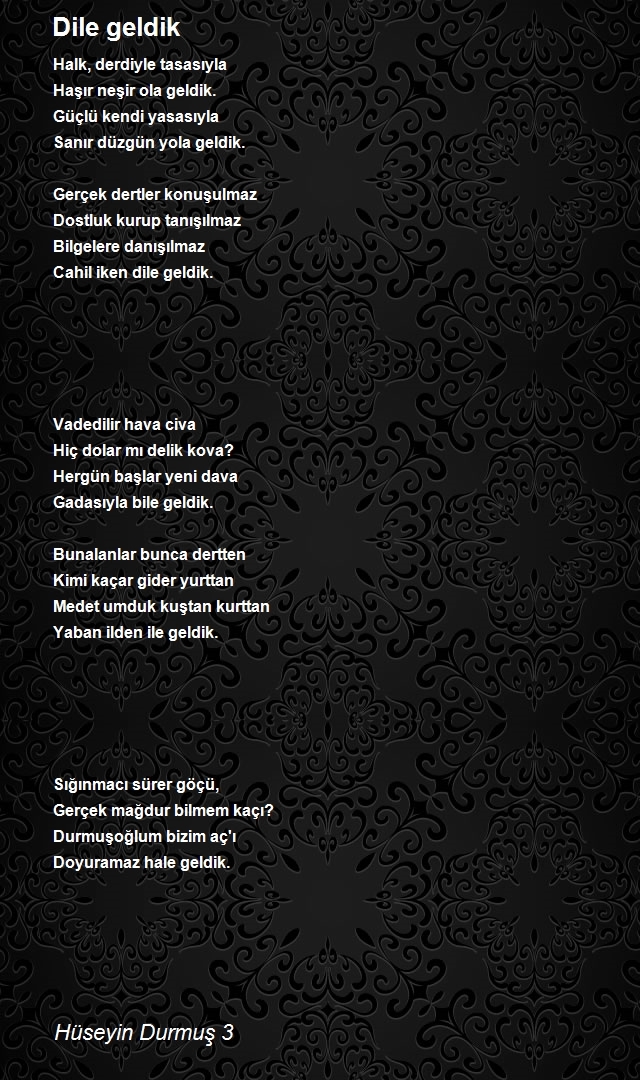 Dile geldik

Halk, derdiyle tasasıyla
Haşır neşir ola geldik.
Güçlü kendi yasasıyla
Sanır düzgün yola geldik.

Gerçek dertler konuşulmaz
Dostluk kurup tanışılmaz
Bilgelere danışılmaz
Cahil iken dile geldik.

Vadedilir hava civa
Hiç dolar mı delik kova?
Hergün başlar yeni dava
Gadasıyla bile geldik.

Bunalanlar bunca dertten
Kimi kaçar gider yurttan
Medet umduk kuştan kurttan
Yaban ilden ile geldik.

Sığınmacı sürer göçü,
Gerçek mağdur bilmem kaçı?
Durmuşoğlum bizim aç'ı
Doyuramaz hale geldik.

Hüseyin Durmuş 3